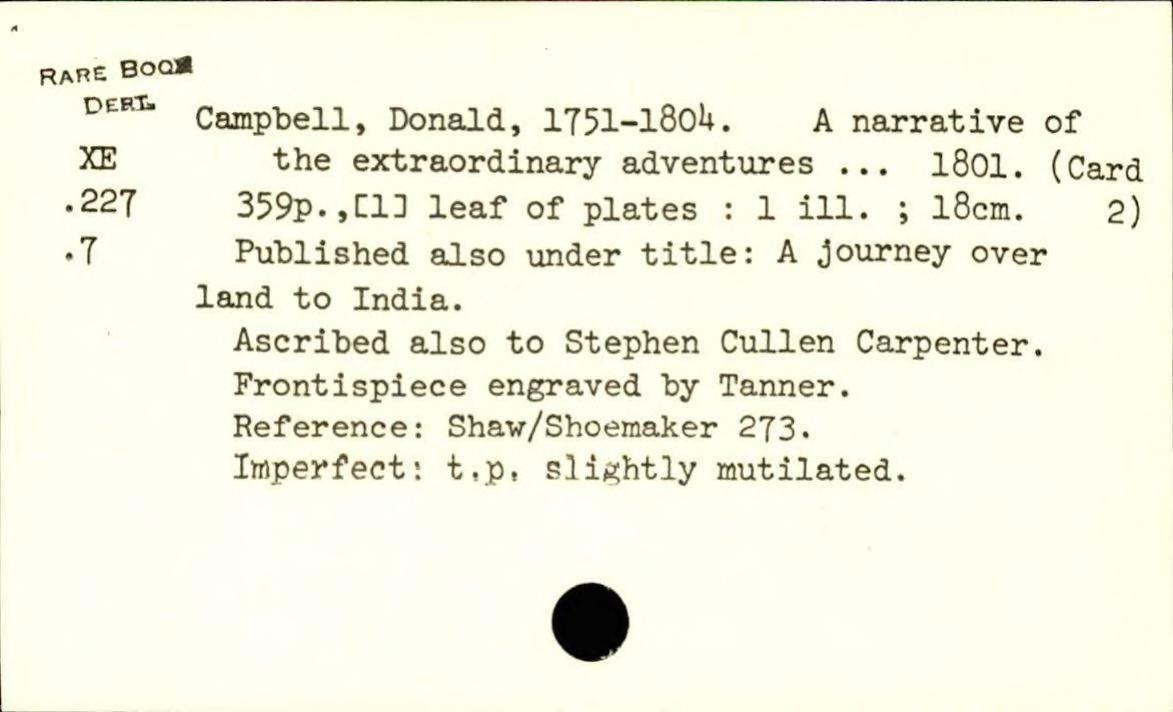 RARE BOOK
DEPT.
XE
.227
.7

Campbell, Donald, 1751-1804. A narrative of the extraordinary adventures ... 1801. (Card 2)

359p.,[1] leaf of plates : 1 ill. ; 18cm.

Published also under title: A journey over land to India.

Ascribed also to Stephen Cullen Carpenter.

Frontispiece engraved by Tanner.

Reference: Shaw/Shoemaker 273.

Imperfect: t.p. slightly mutilated.